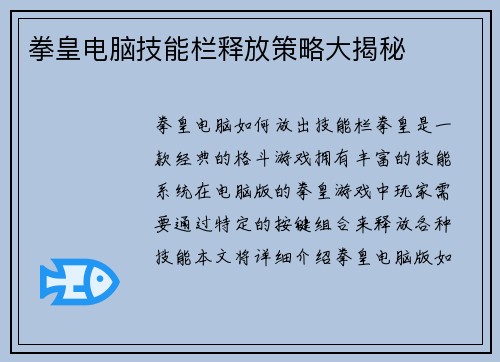 拳皇电脑技能栏释放策略大揭秘

拳皇电脑如何放出技能栏拳皇是一款经典的格斗游戏拥有丰富的技能系统在电脑版的拳皇游戏中玩家需要通过特定的按键组合来释放各种技能本文将详细介绍拳皇电脑版如